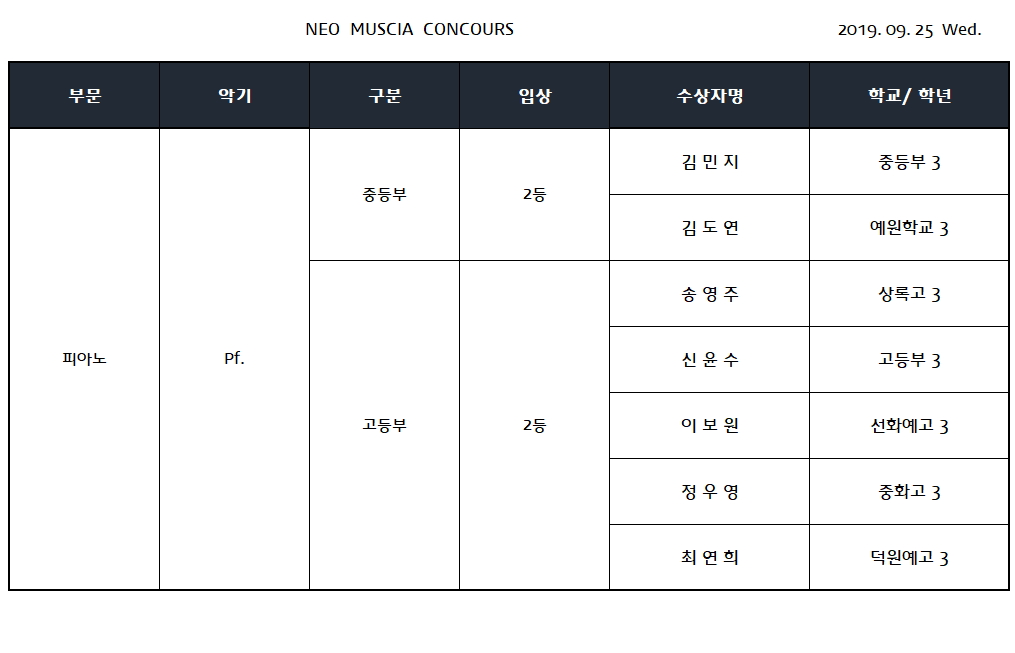 NEO MUSCIA CONCOURS

2019. 09. 25 Wed.

| 부문 | 악기 | 구분 | 입상 | 수상자명 | 학교/ 학년 |
|---|---|---|---|---|---|
| 피아노 | Pf. | 중등부 | 2등 | 김 민 지 | 중등부 3 |
| | | | | 김 도 연 | 예원학교 3 |
| | | 고등부 | 2등 | 송 영 주 | 상록고 3 |
| | | | | 신 윤 수 | 고등부 3 |
| | | | | 이 보 원 | 선화예고 3 |
| | | | | 정 우 영 | 중화고 3 |
| | | | | 최 연 희 | 덕원예고 3 |